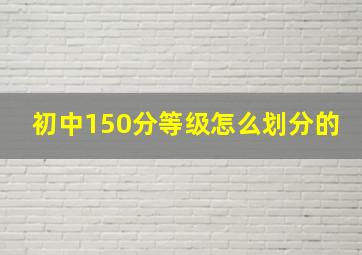 初中150分等级怎么划分的